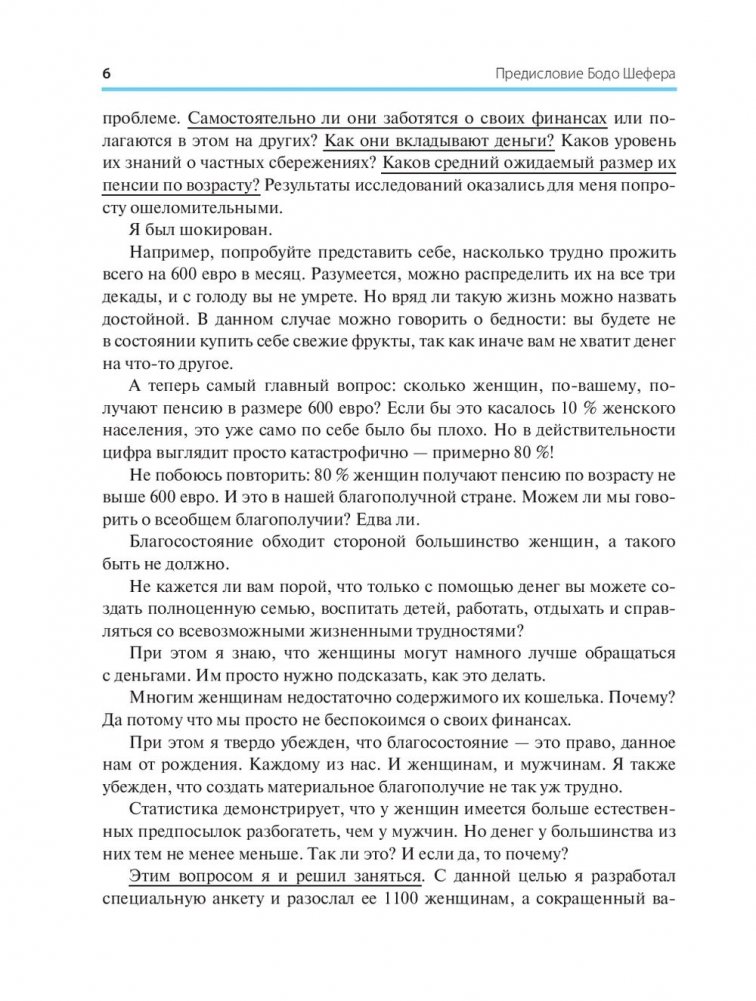 6

Предисловие Бодо Шефера

проблеме. Самостоятельно ли они заботятся о своих финансах или полагаются в этом на других? Как они вкладывают деньги? Каков уровень их знаний о частных сбережениях? Каков средний ожидаемый размер их пенсии по возрасту? Результаты исследований оказались для меня попросту ошеломительными.

Я был шокирован.

Например, попробуйте представить себе, насколько трудно прожить всего на 600 евро в месяц. Разумеется, можно распределить их на все три декады, и с голоду вы не умрете. Но вряд ли такую жизнь можно назвать достойной. В данном случае можно говорить о бедности: вы будете не в состоянии купить себе свежие фрукты, так как иначе вам не хватит денег на что-то другое.

А теперь самый главный вопрос: сколько женщин, по-вашему, получают пенсию в размере 600 евро? Если бы это касалось 10 % женского населения, это уже само по себе было бы плохо. Но в действительности цифра выглядит просто катастрофично — примерно 80 %!

Не побоюсь повторить: 80 % женщин получают пенсию по возрасту не выше 600 евро. И это в нашей благополучной стране. Можем ли мы говорить о всеобщем благополучии? Едва ли.

Благосостояние обходит стороной большинство женщин, а такого быть не должно.

Не кажется ли вам порой, что только с помощью денег вы можете создать полноценную семью, воспитать детей, работать, отдыхать и справляться со всевозможными жизненными трудностями?

При этом я знаю, что женщины могут намного лучше обращаться с деньгами. Им просто нужно подсказать, как это делать.

Многим женщинам недостаточно содержимого их кошелька. Почему? Да потому что мы просто не беспокоимся о своих финансах.

При этом я твердо убежден, что благосостояние — это право, данное нам от рождения. Каждому из нас. И женщинам, и мужчинам. Я также убежден, что создать материальное благополучие не так уж трудно.

Статистика демонстрирует, что у женщин имеется больше естественных предпосылок разбогатеть, чем у мужчин. Но денег у большинства из них тем не менее меньше. Так ли это? И если да, то почему?

Этим вопросом я и решил заняться. С данной целью я разработал специальную анкету и разослал ее 1100 женщинам, а сокращенный ва-